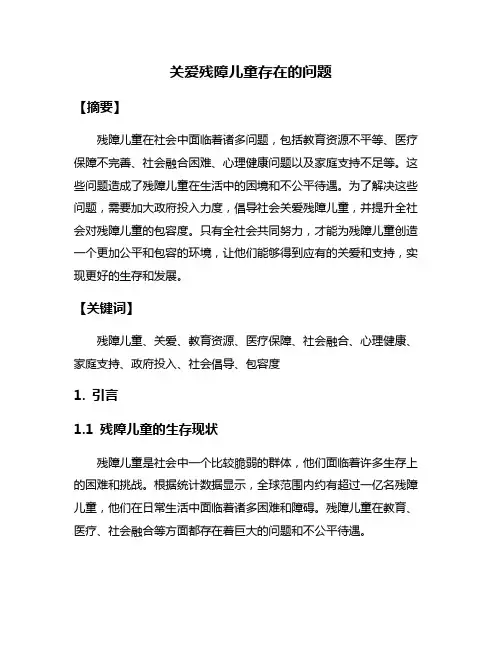 关爱残障儿童存在的问题

【摘要】

残障儿童在社会中面临着诸多问题，包括教育资源不平等、医疗保障不完善、社会融合困难、心理健康问题以及家庭支持不足等。这些问题造成了残障儿童在生活中的困境和不公平待遇。为了解决这些问题，需要加大政府投入力度，倡导社会关爱残障儿童，并提升全社会对残障儿童的包容度。只有全社会共同努力，才能为残障儿童创造一个更加公平和包容的环境，让他们能够得到应有的关爱和支持，实现更好的生存和发展。

【关键词】

残障儿童、关爱、教育资源、医疗保障、社会融合、心理健康、家庭支持、政府投入、社会倡导、包容度

1. 引言

1.1 残障儿童的生存现状

残障儿童是社会中一个比较脆弱的群体，他们面临着许多生存上的困难和挑战。根据统计数据显示，全球范围内约有超过一亿名残障儿童，他们在日常生活中面临着诸多困难和障碍。残障儿童在教育、医疗、社会融合等方面都存在着巨大的问题和不公平待遇。